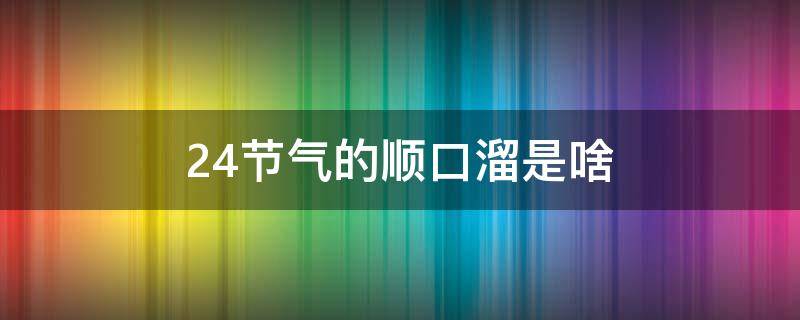 24节气的顺口溜是啥